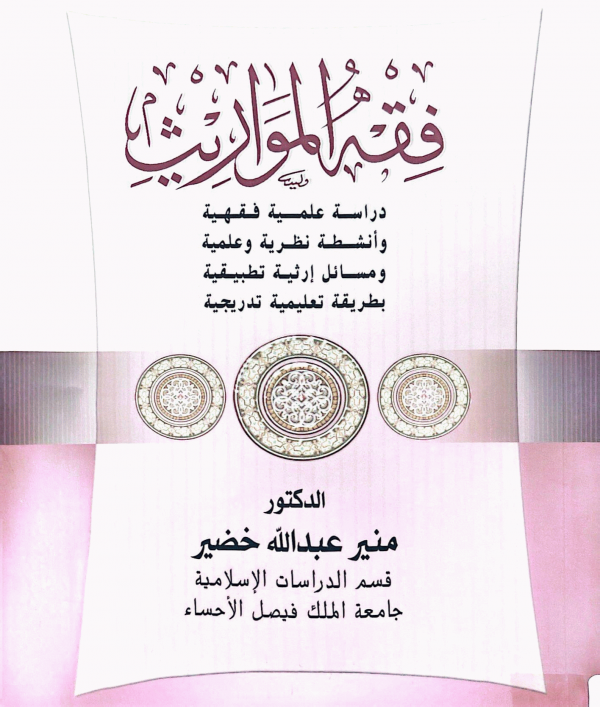 فقه المواريث

دراسة علمية فقهية
وأنشطة نظرية وعلمية
ومسائل إرثية تطبيقية
بطريقة تعليمية تدريجية

الدكتور
منير عبدالله خضير
قسم الدراسات الإسلامية
جامعة الملك فيصل الأحساء